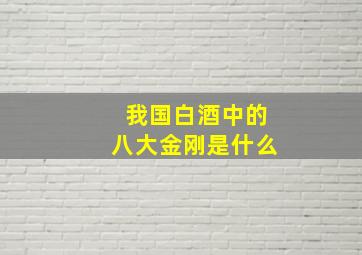 我国白酒中的
八大金刚是什么